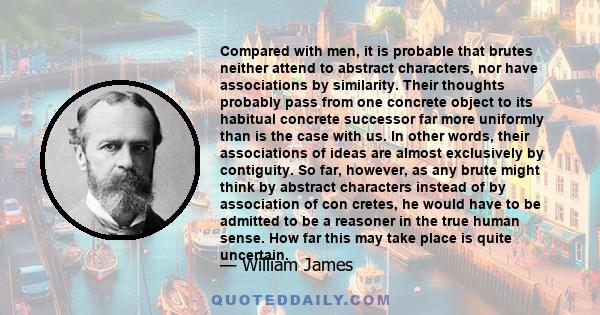 Compared with men, it is probable that brutes neither attend to abstract characters, nor have associations by similarity. Their thoughts probably pass from one concrete object to its habitual concrete successor far more uniformly than is the case with us. In other words, their associations of ideas are almost exclusively by contiguity. So far, however, as any brute might think by abstract characters instead of by association of con cretes, he would have to be admitted to be a reasoner in the true human sense. How far this may take place is quite uncertain.

— William James

QUOTEDDAILY.COM